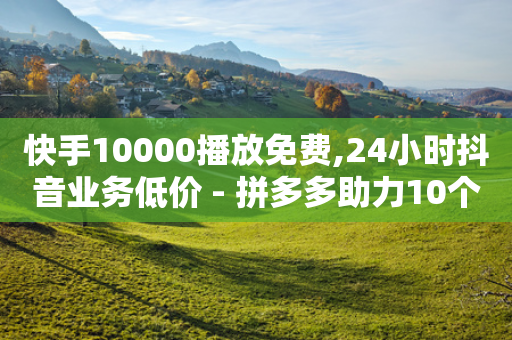 快手10000播放免费,24小时抖音业务低价 - 拼多多助力10个